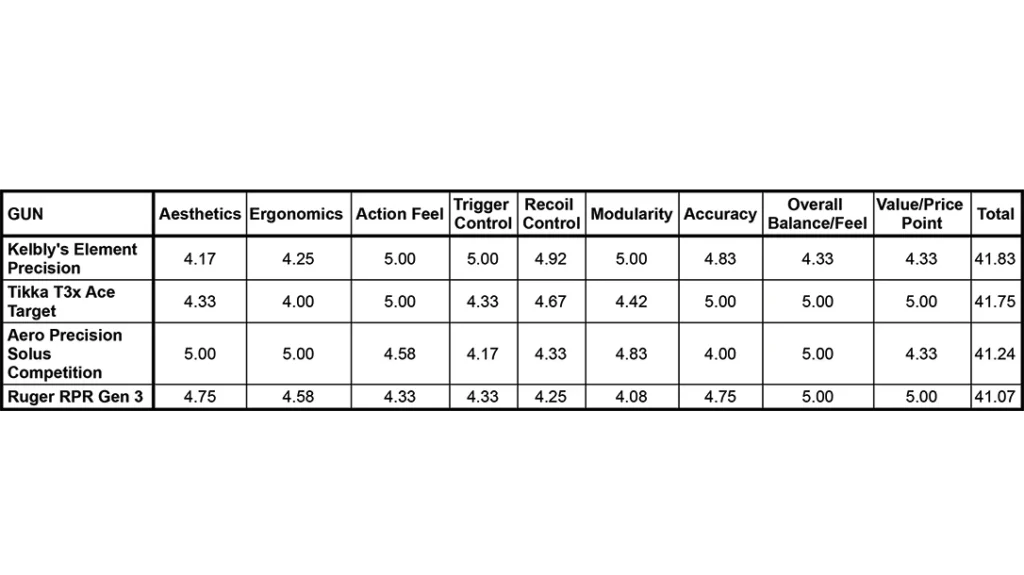 | GUN | Aesthetics | Ergonomics | Action Feel | Trigger Control | Recoil Control | Modularity | Accuracy | Overall Balance/Feel | Value/Price Point | Total |
|---|---|---|---|---|---|---|---|---|---|---|
| Kelbly's Element Precision | 4.17 | 4.25 | 5.00 | 5.00 | 4.92 | 5.00 | 4.83 | 4.33 | 4.33 | 41.83 |
| Tikka T3x Ace Target | 4.33 | 4.00 | 5.00 | 4.33 | 4.67 | 4.42 | 5.00 | 5.00 | 5.00 | 41.75 |
| Aero Precision Solus Competition | 5.00 | 5.00 | 4.58 | 4.17 | 4.33 | 4.83 | 4.00 | 5.00 | 4.33 | 41.24 |
| Ruger RPR Gen 3 | 4.75 | 4.58 | 4.33 | 4.33 | 4.25 | 4.08 | 4.75 | 5.00 | 5.00 | 41.07 |